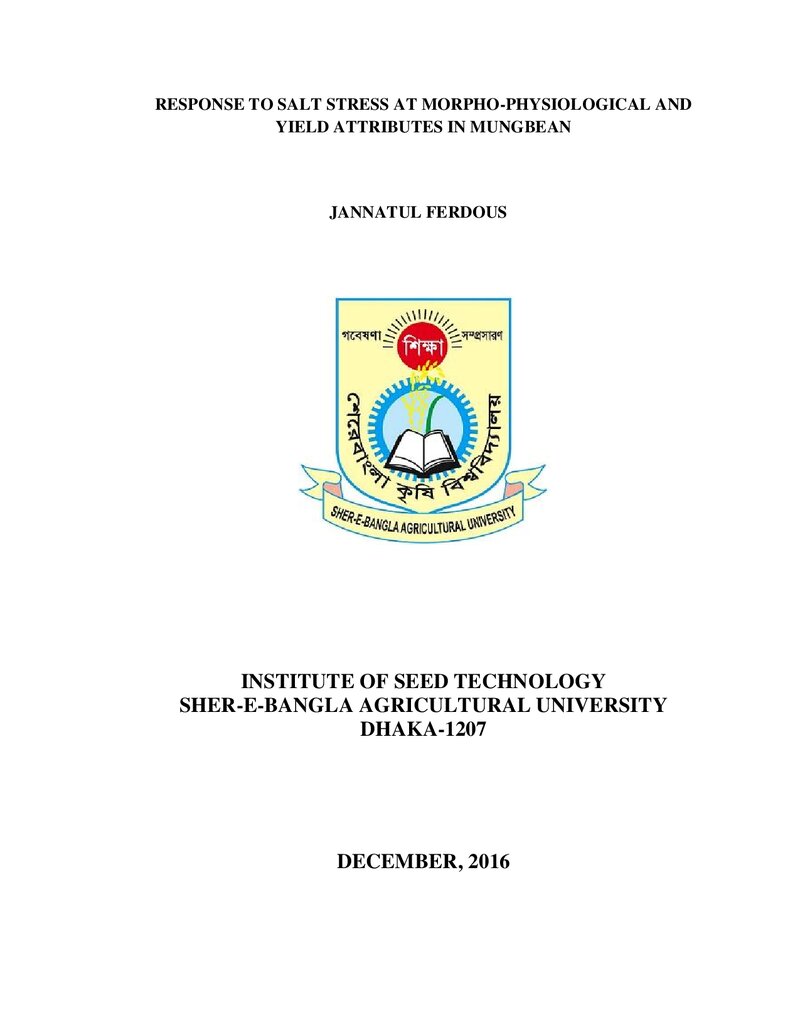 RESPONSE TO SALT STRESS AT MORPHO-PHYSIOLOGICAL AND YIELD ATTRIBUTES IN MUNGBEAN

JANNATUL FERDOUS

গবেষণা
শিক্ষা
সম্প্রসারণ
শেরেবাংলা কৃষি বিশ্ববিদ্যালয়
SHER-E-BANGLA AGRICULTURAL UNIVERSITY

INSTITUTE OF SEED TECHNOLOGY
SHER-E-BANGLA AGRICULTURAL UNIVERSITY
DHAKA-1207

DECEMBER, 2016